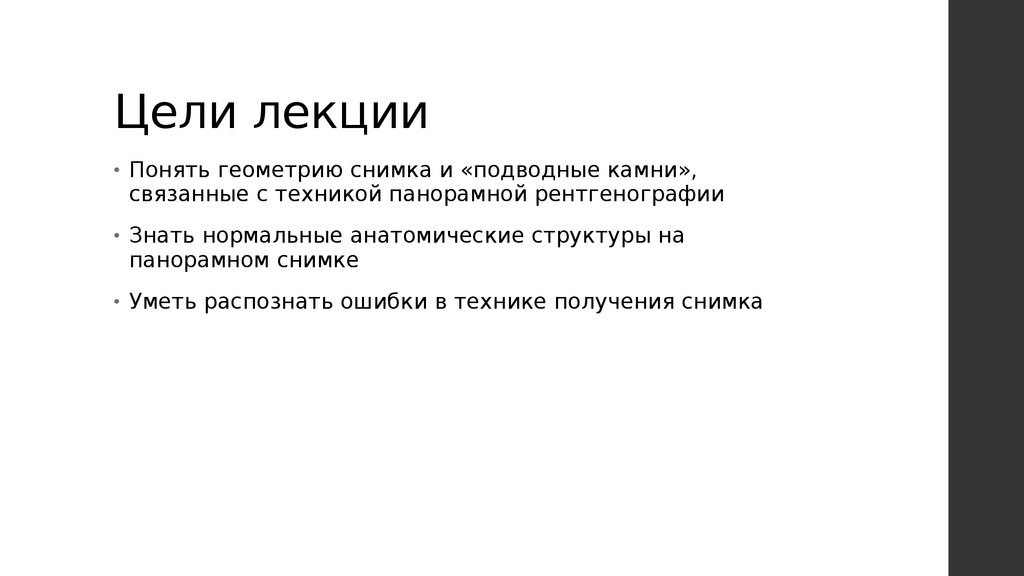 Цели лекции

• Понять геометрию снимка и «подводные камни», связанные с техникой панорамной рентгенографии

• Знать нормальные анатомические структуры на панорамном снимке

• Уметь распознать ошибки в технике получения снимка